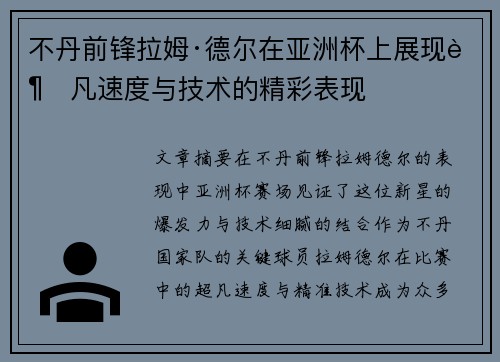 不丹前锋拉姆·德尔在亚洲杯上展现è¶ 凡速度与技术的精彩表现

文章摘要在不丹前锋拉姆德尔的表现中亚洲杯赛场见证了这位新星的爆发力与技术细腻的结合作为不丹国家队的关键球员拉姆德尔在比赛中的超凡速度与精准技术成为众多